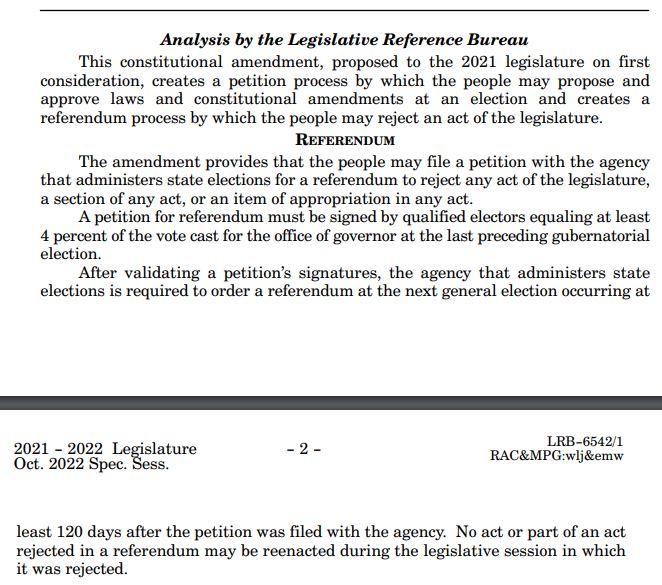 Analysis by the Legislative Reference Bureau

This constitutional amendment, proposed to the 2021 legislature on first consideration, creates a petition process by which the people may propose and approve laws and constitutional amendments at an election and creates a referendum process by which the people may reject an act of the legislature.

REFERENDUM

The amendment provides that the people may file a petition with the agency that administers state elections for a referendum to reject any act of the legislature, a section of any act, or an item of appropriation in any act.

A petition for referendum must be signed by qualified electors equaling at least 4 percent of the vote cast for the office of governor at the last preceding gubernatorial election.

After validating a petition's signatures, the agency that administers state elections is required to order a referendum at the next general election occurring at

2021 - 2022 Legislature
Oct. 2022 Spec. Sess.

- 2 -

LRB-6542/1
RAC&MPG:wlj&emw

least 120 days after the petition was filed with the agency. No act or part of an act rejected in a referendum may be reenacted during the legislative session in which it was rejected.